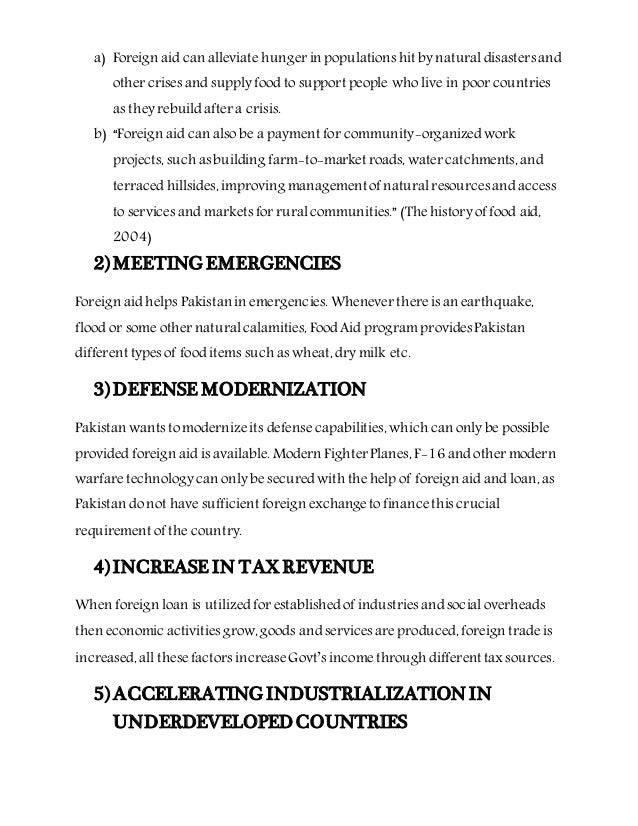 a) Foreign aid can alleviate hunger in populations hit by natural disasters and other crises and supply food to support people who live in poor countries as they rebuild after a crisis.

b) "Foreign aid can also be a payment for community-organized work projects, such as building farm-to-market roads, water catchments, and terraced hillsides, improving management of natural resources and access to services and markets for rural communities." (The history of food aid, 2004)

2) MEETING EMERGENCIES

Foreign aid helps Pakistan in emergencies. Whenever there is an earthquake, flood or some other natural calamities, Food Aid program provides Pakistan different types of food items such as wheat, dry milk etc.

3) DEFENSE MODERNIZATION

Pakistan wants to modernize its defense capabilities, which can only be possible provided foreign aid is available. Modern Fighter Planes, F-16 and other modern warfare technology can only be secured with the help of foreign aid and loan, as Pakistan do not have sufficient foreign exchange to finance this crucial requirement of the country.

4) INCREASE IN TAX REVENUE

When foreign loan is utilized for established of industries and social overheads then economic activities grow, goods and services are produced, foreign trade is increased, all these factors increase Govt's income through different tax sources.

5) ACCELERATING INDUSTRIALIZATION IN UNDERDEVELOPED COUNTRIES